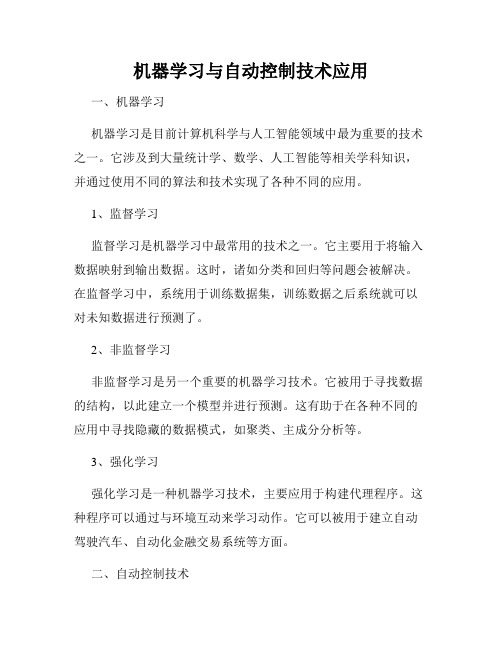 机器学习与自动控制技术应用

一、机器学习

机器学习是目前计算机科学与人工智能领域中最为重要的技术之一。它涉及到大量统计学、数学、人工智能等相关学科知识，并通过使用不同的算法和技术实现了各种不同的应用。

1、监督学习

监督学习是机器学习中最常用的技术之一。它主要用于将输入数据映射到输出数据。这时，诸如分类和回归等问题会被解决。在监督学习中，系统用于训练数据集，训练数据之后系统就可以对未知数据进行预测了。

2、非监督学习

非监督学习是另一个重要的机器学习技术。它被用于寻找数据的结构，以此建立一个模型并进行预测。这有助于在各种不同的应用中寻找隐藏的数据模式，如聚类、主成分分析等。

3、强化学习

强化学习是一种机器学习技术，主要应用于构建代理程序。这种程序可以通过与环境互动来学习动作。它可以被用于建立自动驾驶汽车、自动化金融交易系统等方面。

二、自动控制技术